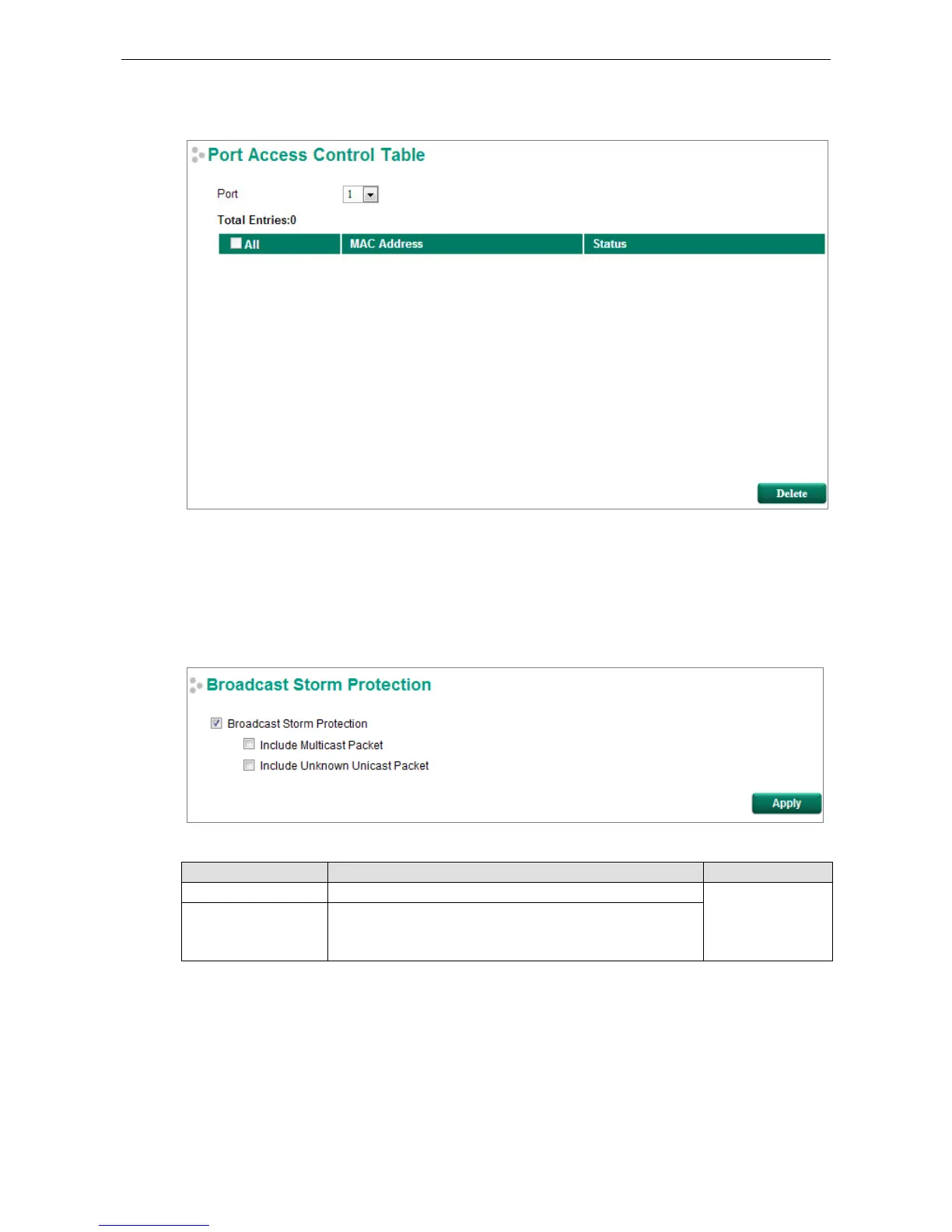 Port Access Control Table

Port 1

Total Entries:0

| All | MAC Address | Status |
|---|---|---|

Delete

Broadcast Storm Protection

Broadcast Storm Protection

Include Multicast Packet

Include Unknown Unicast Packet

Apply